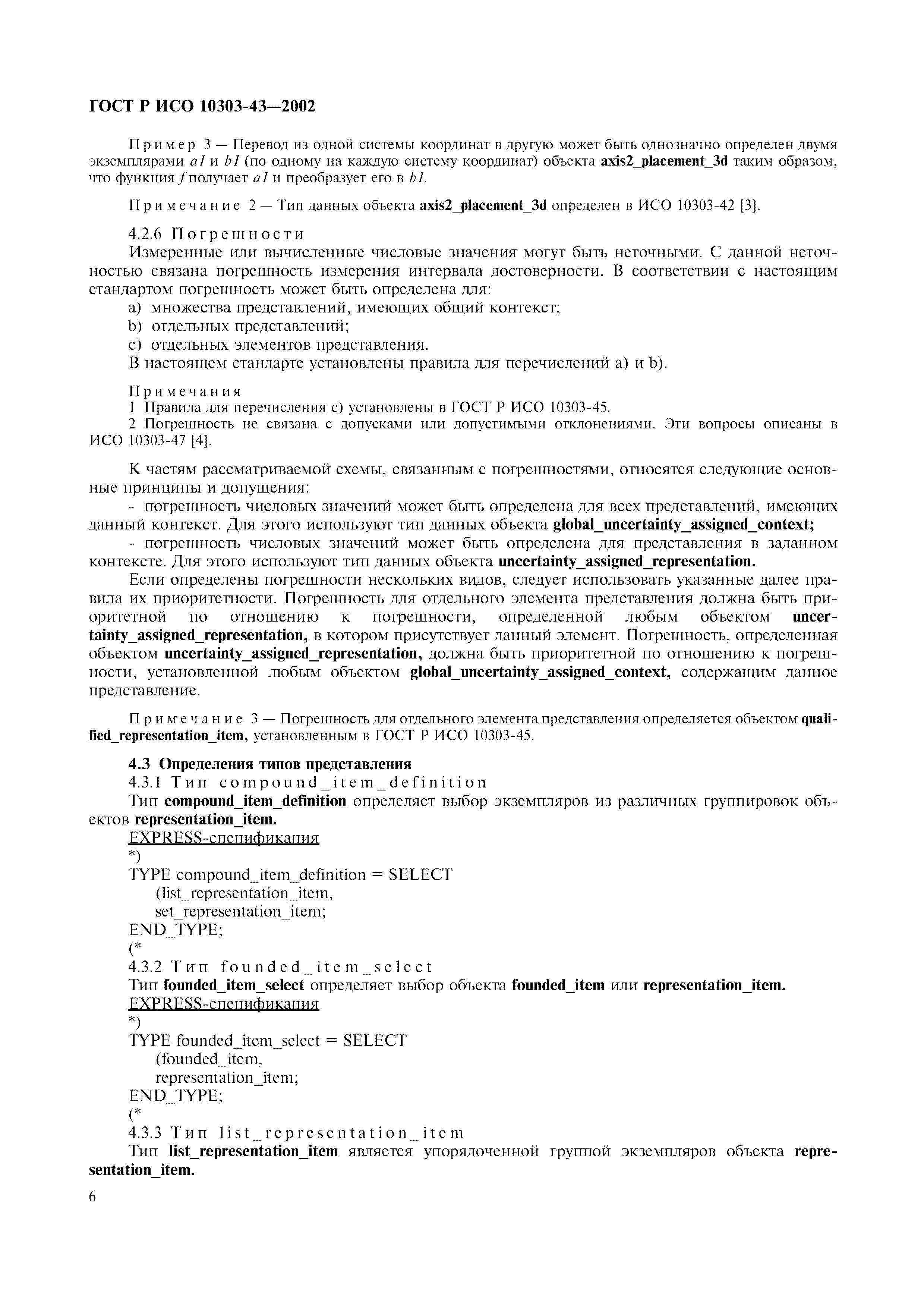 ГОСТ Р ИСО 10303-43—2002

Пример 3 — Перевод из одной системы координат в другую может быть однозначно определен двумя экземплярами a1 и b1 (по одному на каждую систему координат) объекта axis2_placement_3d таким образом, что функция f получает a1 и преобразует его в b1.

Примечание 2 — Тип данных объекта axis2_placement_3d определен в ИСО 10303-42 [3].

4.2.6 Погрешности
Измеренные или вычисленные числовые значения могут быть неточными. С данной неточностью связана погрешность измерения интервала достоверности. В соответствии с настоящим стандартом погрешность может быть определена для:
a) множества представлений, имеющих общий контекст;
b) отдельных представлений;
c) отдельных элементов представления.
В настоящем стандарте установлены правила для перечислений a) и b).

Примечания
1 Правила для перечисления c) установлены в ГОСТ Р ИСО 10303-45.
2 Погрешность не связана с допусками или допустимыми отклонениями. Эти вопросы описаны в ИСО 10303-47 [4].

К частям рассматриваемой схемы, связанным с погрешностями, относятся следующие основные принципы и допущения:
- погрешность числовых значений может быть определена для всех представлений, имеющих данный контекст. Для этого используют тип данных объекта global_uncertainty_assigned_context;
- погрешность числовых значений может быть определена для представления в заданном контексте. Для этого используют тип данных объекта uncertainty_assigned_representation.
Если определены погрешности нескольких видов, следует использовать указанные далее правила их приоритетности. Погрешность для отдельного элемента представления должна быть приоритетной по отношению к погрешности, определенной любым объектом uncertainty_assigned_representation, в котором присутствует данный элемент. Погрешность, определенная объектом uncertainty_assigned_representation, должна быть приоритетной по отношению к погрешности, установленной любым объектом global_uncertainty_assigned_context, содержащим данное представление.

Примечание 3 — Погрешность для отдельного элемента представления определяется объектом qualified_representation_item, установленным в ГОСТ Р ИСО 10303-45.

4.3 Определения типов представления
4.3.1 Тип compound_item_definition
Тип compound_item_definition определяет выбор экземпляров из различных группировок объектов representation_item.
EXPRESS-спецификация
*)
TYPE compound_item_definition = SELECT
(list_representation_item,
set_representation_item;
END_TYPE;
(*
4.3.2 Тип founded_item_select
Тип founded_item_select определяет выбор объекта founded_item или representation_item.
EXPRESS-спецификация
*)
TYPE founded_item_select = SELECT
(founded_item,
representation_item;
END_TYPE;
(*
4.3.3 Тип list_representation_item
Тип list_representation_item является упорядоченной группой экземпляров объекта representation_item.

6